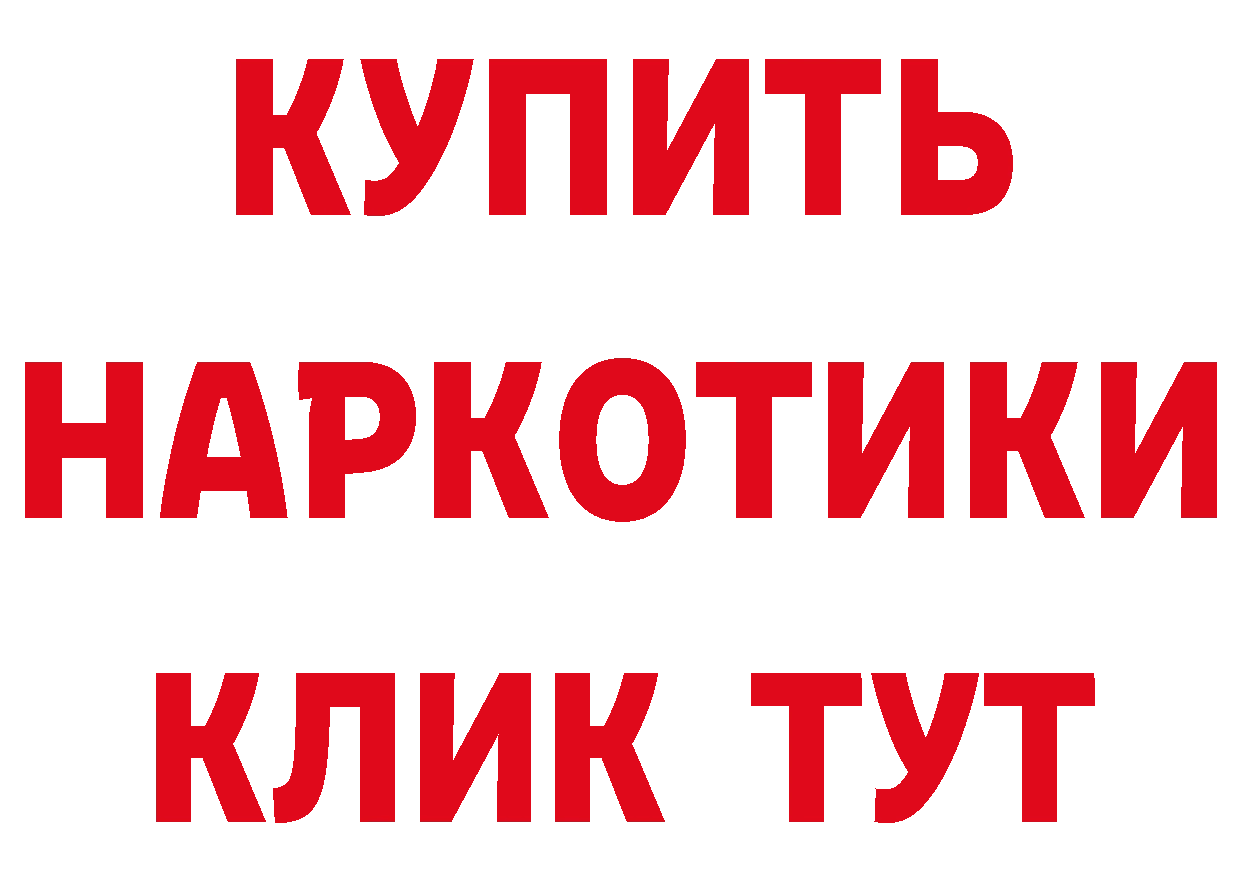 КУПИТЬ НАРКОТИКИ КЛИК ТУТ